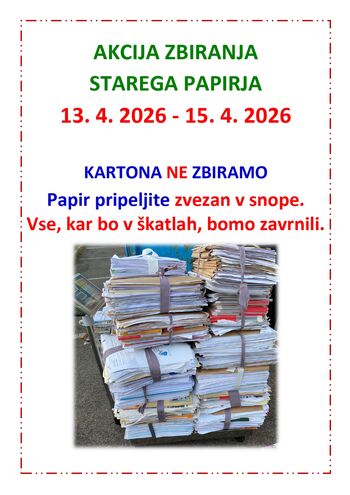 AKCIJA ZBIRANJA
STAREGA PAPIRJA
13. 4. 2026 - 15. 4. 2026

KARTONA NE ZBIRAMO
Papir pripeljite zvezan v snope.
Vse, kar bo v škatlah, bomo zavrnili.